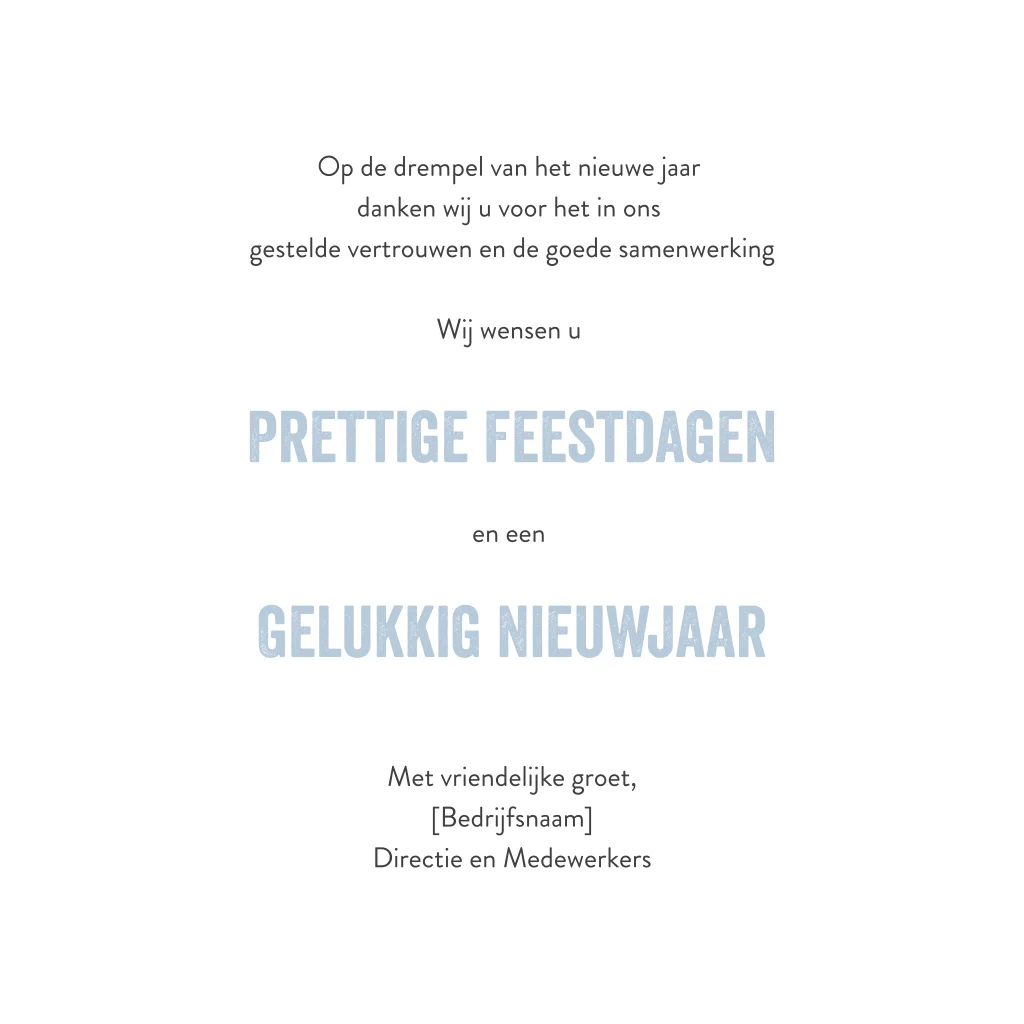 Op de drempel van het nieuwe jaar
danken wij u voor het in ons
gestelde vertrouwen en de goede samenwerking

Wij wensen u

PRETTIGE FEESTDAGEN

en een

GELUKKIG NIEUWJAAR

Met vriendelijke groet,
[Bedrijfsnaam]
Directie en Medewerkers